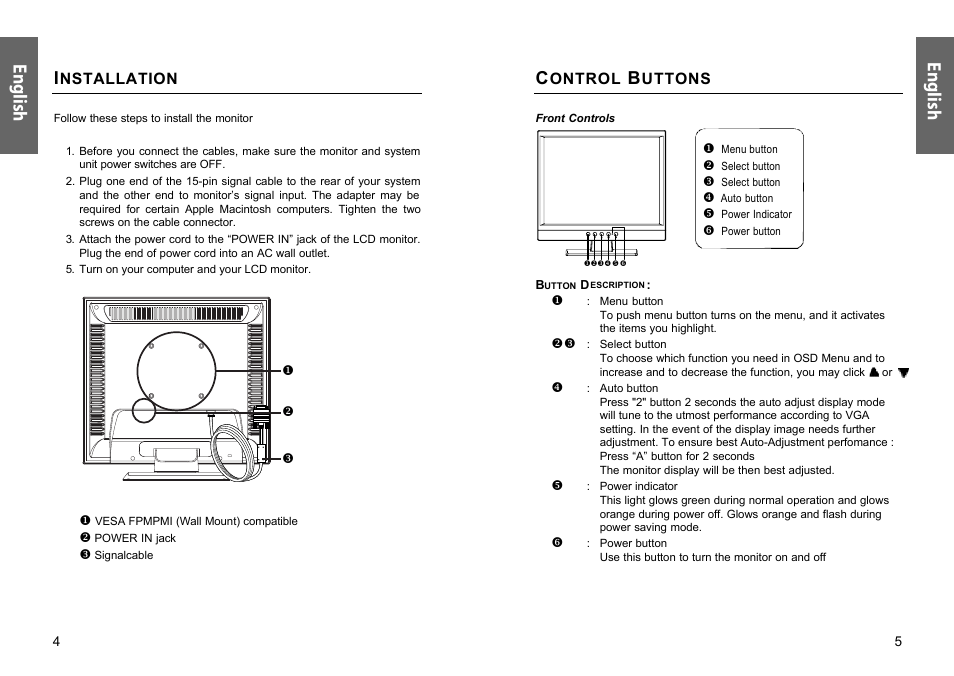 English

INSTALLATION

Follow these steps to install the monitor

1. Before you connect the cables, make sure the monitor and system unit power switches are OFF.
2. Plug one end of the 15-pin signal cable to the rear of your system and the other end to monitor's signal input. The adapter may be required for certain Apple Macintosh computers. Tighten the two screws on the cable connector.
3. Attach the power cord to the "POWER IN" jack of the LCD monitor. Plug the end of power cord into an AC wall outlet.
5. Turn on your computer and your LCD monitor.

❶
❷
❸

❶ VESA FPMPMI (Wall Mount) compatible
❷ POWER IN jack
❸ Signalcable

4

English

CONTROL BUTTONS

Front Controls

❶❷❸❹❺❻

❶ Menu button
❷ Select button
❸ Select button
❹ Auto button
❺ Power Indicator
❻ Power button

BUTTON DESCRIPTION :
❶ : Menu button
To push menu button turns on the menu, and it activates the items you highlight.
❷❸ : Select button
To choose which function you need in OSD Menu and to increase and to decrease the function, you may click ▲ or ▼
❹ : Auto button
Press "2" button 2 seconds the auto adjust display mode will tune to the utmost performance according to VGA setting. In the event of the display image needs further adjustment. To ensure best Auto-Adjustment perfomance : Press "A" button for 2 seconds
The monitor display will be then best adjusted.
❺ : Power indicator
This light glows green during normal operation and glows orange during power off. Glows orange and flash during power saving mode.
❻ : Power button
Use this button to turn the monitor on and off

5